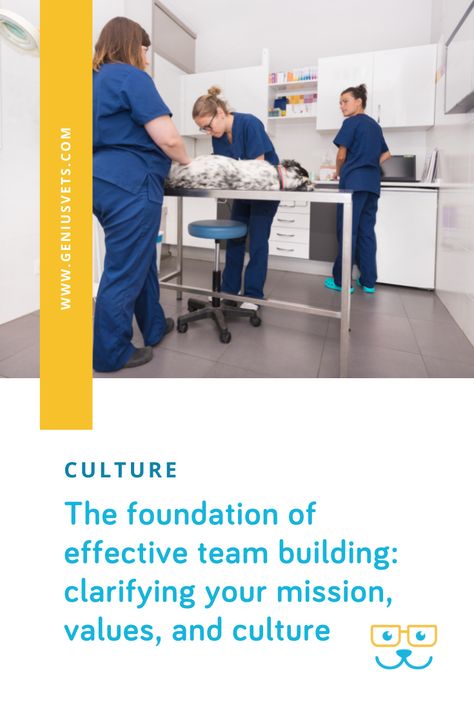 WWW.GENIUSVETS.COM

CULTURE

The foundation of effective team building: clarifying your mission, values, and culture